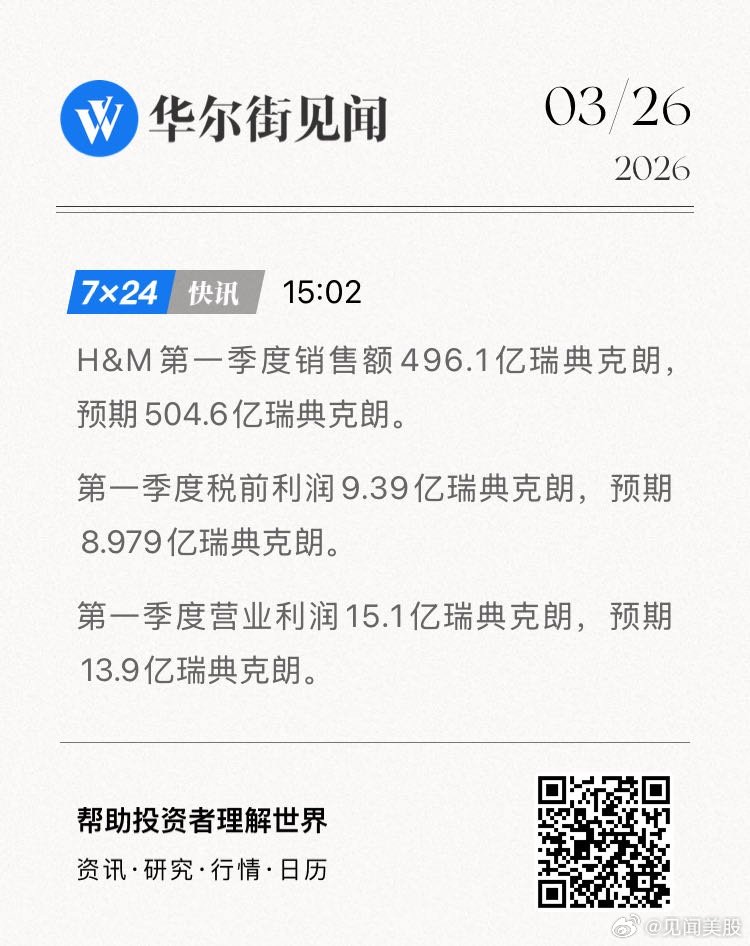 华尔街见闻

03/26
2026

7×24 快讯 15:02

H&M 第一季度销售额 496.1亿瑞典克朗，预期 504.6亿瑞典克朗。

第一季度税前利润 9.39亿瑞典克朗，预期 8.979亿瑞典克朗。

第一季度营业利润 15.1亿瑞典克朗，预期 13.9亿瑞典克朗。

帮助投资者理解世界
资讯·研究·行情·日历

@见闻美股